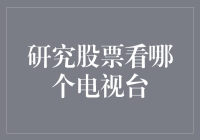 研究股票看哪个电视台